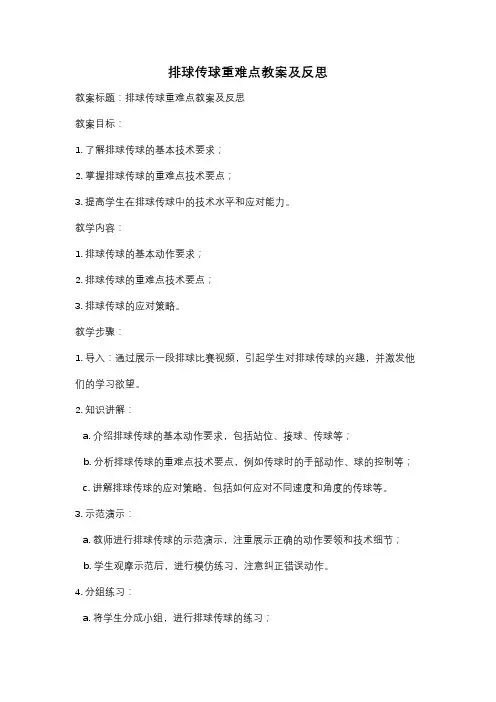 排球传球重难点教案及反思

教案标题：排球传球重难点教案及反思

教案目标：

1. 了解排球传球的基本技术要求；

2. 掌握排球传球的重难点技术要点；

3. 提高学生在排球传球中的技术水平和应对能力。

教学内容：

1. 排球传球的基本动作要求；

2. 排球传球的重难点技术要点；

3. 排球传球的应对策略。

教学步骤：

1. 导入：通过展示一段排球比赛视频，引起学生对排球传球的兴趣，并激发他们的学习欲望。

2. 知识讲解：

a. 介绍排球传球的基本动作要求，包括站位、接球、传球等；

b. 分析排球传球的重难点技术要点，例如传球时的手部动作、球的控制等；

c. 讲解排球传球的应对策略，包括如何应对不同速度和角度的传球等。

3. 示范演示：

a. 教师进行排球传球的示范演示，注重展示正确的动作要领和技术细节；

b. 学生观摩示范后，进行模仿练习，注意纠正错误动作。

4. 分组练习：

a. 将学生分成小组，进行排球传球的练习；